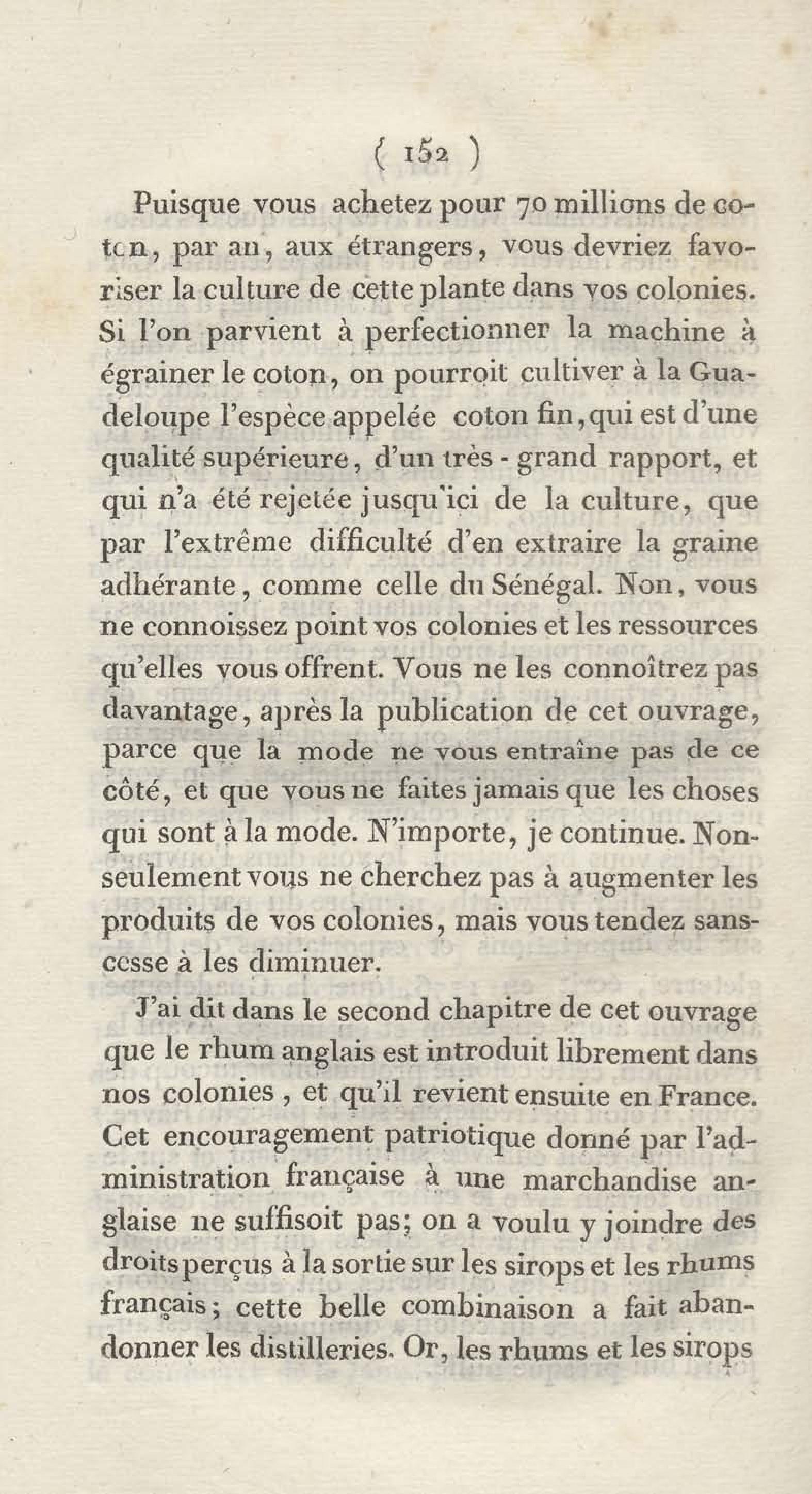 ( 152 )

Puisque vous achetez pour 70 millions de coton, par an, aux étrangers, vous devriez favoriser la culture de cette plante dans vos colonies. Si l'on parvient à perfectionner la machine à égrainer le coton, on pourroit cultiver à la Guadeloupe l'espèce appelée coton fin, qui est d'une qualité supérieure, d'un très-grand rapport, et qui n'a été rejetée jusqu'ici de la culture, que par l'extrême difficulté d'en extraire la graine adhérante, comme celle du Sénégal. Non, vous ne connoissez point vos colonies et les ressources qu'elles vous offrent. Vous ne les connoîtrez pas davantage, après la publication de cet ouvrage, parce que la mode ne vous entraîne pas de ce côté, et que vous ne faites jamais que les choses qui sont à la mode. N'importe, je continue. Non-seulement vous ne cherchez pas à augmenter les produits de vos colonies, mais vous tendez sans-cesse à les diminuer.

J'ai dit dans le second chapitre de cet ouvrage que le rhum anglais est introduit librement dans nos colonies, et qu'il revient ensuite en France. Cet encouragement patriotique donné par l'administration française à une marchandise anglaise ne suffisoit pas; on a voulu y joindre des droits perçus à la sortie sur les sirops et les rhums français; cette belle combinaison a fait abandonner les distilleries. Or, les rhums et les sirops